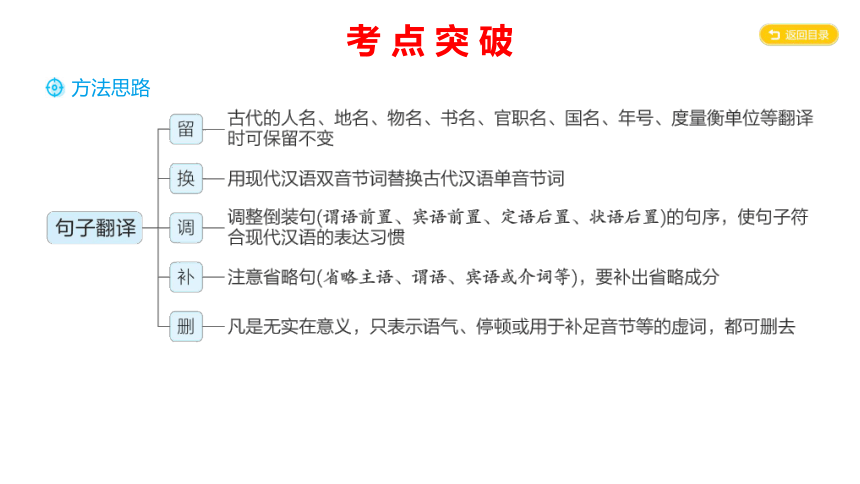 考点突破

返回目录

方法思路

句子翻译

留 古代的人名、地名、物名、书名、官职名、国名、年号、度量衡单位等翻译时可保留不变

换 用现代汉语双音节词替换古代汉语单音节词

调 调整倒装句(谓语前置、宾语前置、定语后置、状语后置)的句序，使句子符合现代汉语的表达习惯

补 注意省略句(省略主语、谓语、宾语或介词等)，要补出省略成分

删 凡是无实在意义，只表示语气、停顿或用于补足音节等的虚词，都可删去